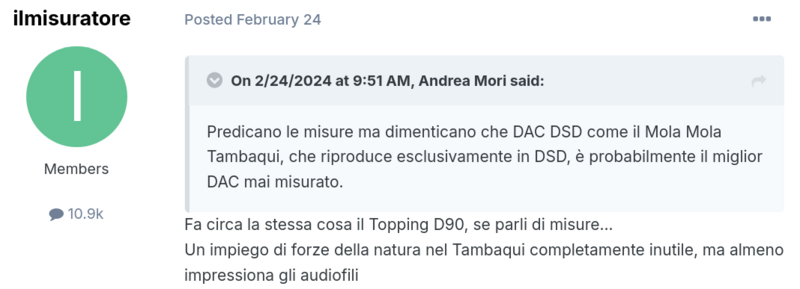 ilmisuratore

I

Members

10.9k

Posted February 24

On 2/24/2024 at 9:51 AM, Andrea Mori said:

Predicano le misure ma dimenticano che DAC DSD come il Mola Mola Tambaqui, che riproduce esclusivamente in DSD, è probabilmente il miglior DAC mai misurato.

Fa circa la stessa cosa il Topping D90, se parli di misure...
Un impiego di forze della natura nel Tambaqui completamente inutile, ma almeno impressiona gli audiofili